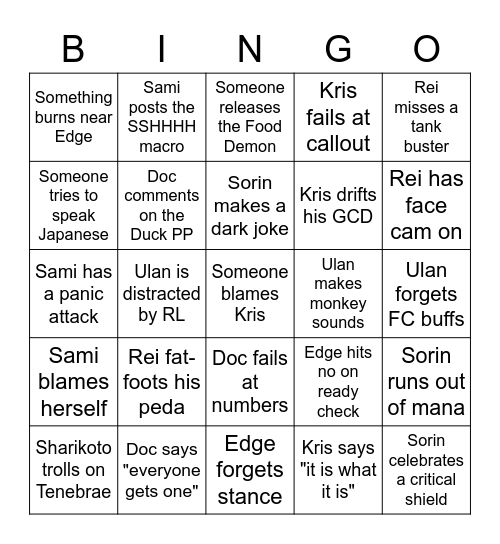 | B | I | N | G | O |
|---|---|---|---|---|
| Something burns near Edge | Sami posts the SSHHHH macro | Someone releases the Food Demon | Kris fails at callout | Rei misses a tank buster |
| Someone tries to speak Japanese | Doc comments on the Duck PP | Sorin makes a dark joke | Kris drifts his GCD | Rei has face cam on |
| Sami has a panic attack | Ulan is distracted by RL | Someone blames Kris | Ulan makes monkey sounds | Ulan forgets FC buffs |
| Sami blames herself | Rei fat-foots his peda | Doc fails at numbers | Edge hits no on ready check | Sorin runs out of mana |
| Sharikoto trolls on Tenebrae | Doc says "everyone gets one" | Edge forgets stance | Kris says "it is what it is" | Sorin celebrates a critical shield |